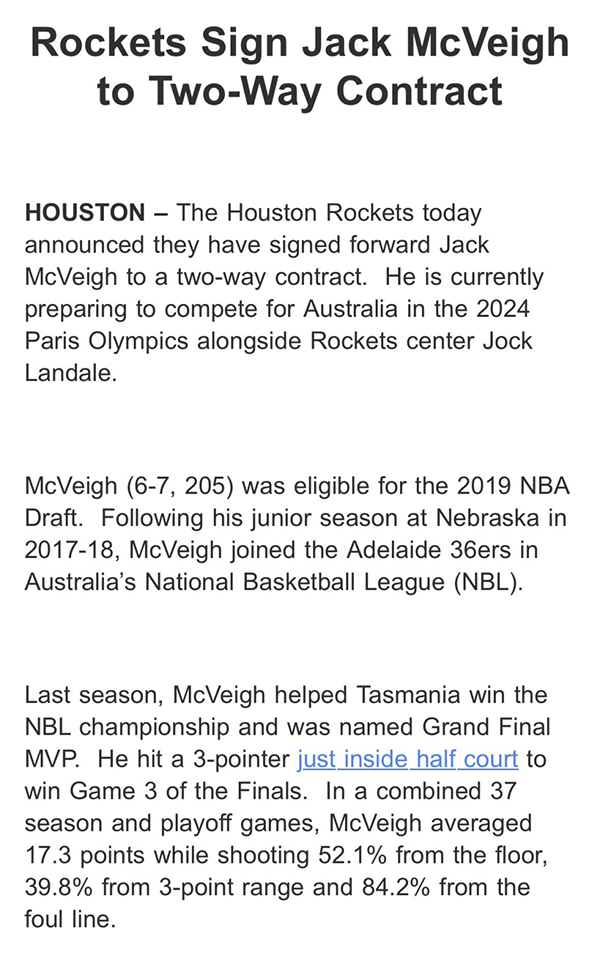 Rockets Sign Jack McVeigh to Two-Way Contract

HOUSTON – The Houston Rockets today announced they have signed forward Jack McVeigh to a two-way contract. He is currently preparing to compete for Australia in the 2024 Paris Olympics alongside Rockets center Jock Landale.

McVeigh (6-7, 205) was eligible for the 2019 NBA Draft. Following his junior season at Nebraska in 2017-18, McVeigh joined the Adelaide 36ers in Australia's National Basketball League (NBL).

Last season, McVeigh helped Tasmania win the NBL championship and was named Grand Final MVP. He hit a 3-pointer just inside half court to win Game 3 of the Finals. In a combined 37 season and playoff games, McVeigh averaged 17.3 points while shooting 52.1% from the floor, 39.8% from 3-point range and 84.2% from the foul line.